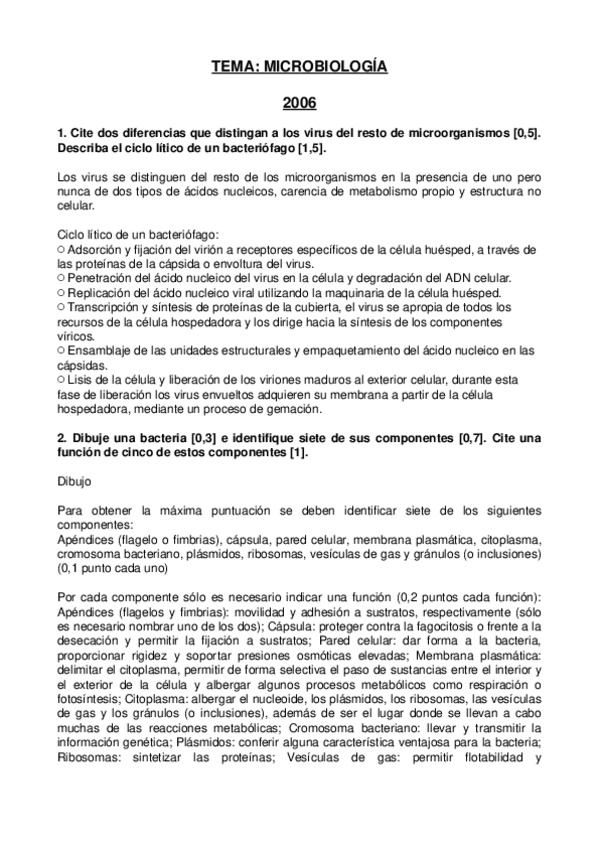 TEMA: MICROBIOLOGÍA

2006

1. Cite dos diferencias que distingan a los virus del resto de microorganismos [0,5]. Describa el ciclo lítico de un bacteriófago [1,5].

Los virus se distinguen del resto de los microorganismos en la presencia de uno pero nunca de dos tipos de ácidos nucleicos, carencia de metabolismo propio y estructura no celular.

Ciclo lítico de un bacteriófago:
○ Adsorción y fijación del virión a receptores específicos de la célula huésped, a través de las proteínas de la cápsida o envoltura del virus.
○ Penetración del ácido nucleico del virus en la célula y degradación del ADN celular.
○ Replicación del ácido nucleico viral utilizando la maquinaria de la célula huésped.
○ Transcripción y síntesis de proteínas de la cubierta, el virus se apropia de todos los recursos de la célula hospedadora y los dirige hacia la síntesis de los componentes víricos.
○ Ensamblaje de las unidades estructurales y empaquetamiento del ácido nucleico en las cápsidas.
○ Lisis de la célula y liberación de los viriones maduros al exterior celular, durante esta fase de liberación los virus envueltos adquieren su membrana a partir de la célula hospedadora, mediante un proceso de gemación.

2. Dibuje una bacteria [0,3] e identifique siete de sus componentes [0,7]. Cite una función de cinco de estos componentes [1].

Dibujo

Para obtener la máxima puntuación se deben identificar siete de los siguientes componentes:
Apéndices (flagelo o fimbrias), cápsula, pared celular, membrana plasmática, citoplasma, cromosoma bacteriano, plásmidos, ribosomas, vesículas de gas y gránulos (o inclusiones) (0,1 punto cada uno)

Por cada componente sólo es necesario indicar una función (0,2 puntos cada función): Apéndices (flagelos y fimbrias): movilidad y adhesión a sustratos, respectivamente (sólo es necesario nombrar uno de los dos); Cápsula: proteger contra la fagocitosis o frente a la desecación y permitir la fijación a sustratos; Pared celular: dar forma a la bacteria, proporcionar rigidez y soportar presiones osmóticas elevadas; Membrana plasmática: delimitar el citoplasma, permitir de forma selectiva el paso de sustancias entre el interior y el exterior de la célula y albergar algunos procesos metabólicos como respiración o fotosíntesis; Citoplasma: albergar el nucleoide, los plásmidos, los ribosomas, las vesículas de gas y los gránulos (o inclusiones), además de ser el lugar donde se llevan a cabo muchas de las reacciones metabólicas; Cromosoma bacteriano: llevar y transmitir la información genética; Plásmidos: conferir alguna característica ventajosa para la bacteria; Ribosomas: sintetizar las proteínas; Vesículas de gas: permitir flotabilidad y